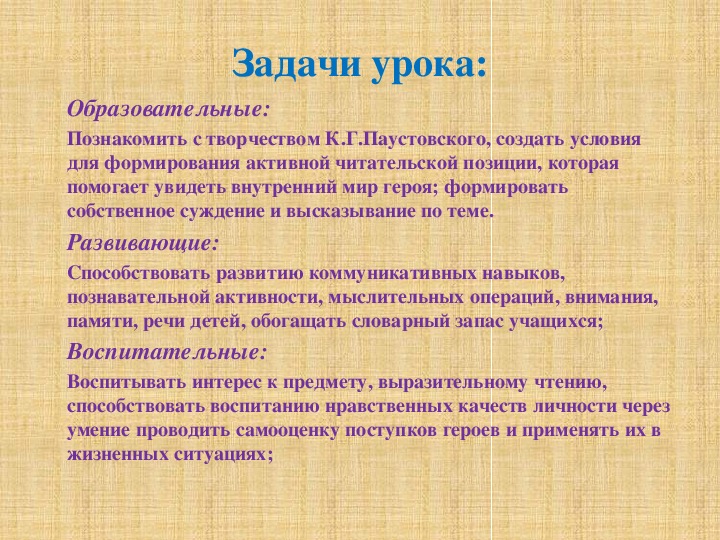 Задачи урока:

Образовательные:

Познакомить с творчеством К.Г.Паустовского, создать условия для формирования активной читательской позиции, которая помогает увидеть внутренний мир героя; формировать собственное суждение и высказывание по теме.

Развивающие:

Способствовать развитию коммуникативных навыков, познавательной активности, мыслительных операций, внимания, памяти, речи детей, обогащать словарный запас учащихся;

Воспитательные:

Воспитывать интерес к предмету, выразительному чтению, способствовать воспитанию нравственных качеств личности через умение проводить самооценку поступков героев и применять их в жизненных ситуациях;